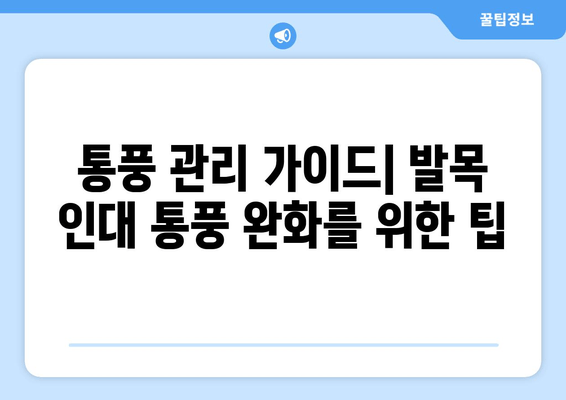 꿀팁정보

통풍 관리 가이드| 발목 인대 통풍 완화를 위한 팁